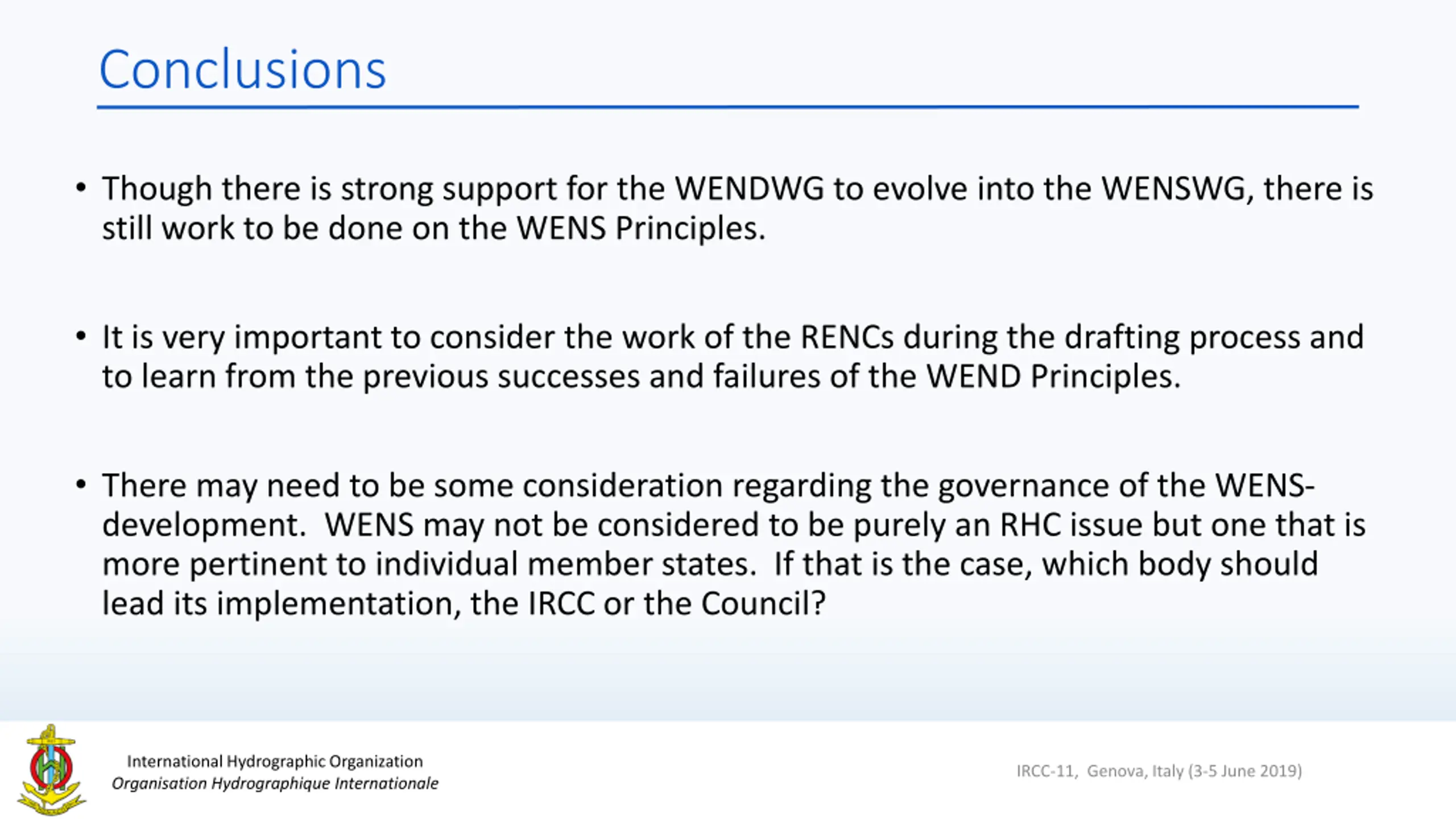 Conclusions

• Though there is strong support for the WENDWG to evolve into the WENSWG, there is still work to be done on the WENS Principles.

• It is very important to consider the work of the RENCs during the drafting process and to learn from the previous successes and failures of the WEND Principles.

• There may need to be some consideration regarding the governance of the WENS-development. WENS may not be considered to be purely an RHC issue but one that is more pertinent to individual member states. If that is the case, which body should lead its implementation, the IRCC or the Council?

International Hydrographic Organization
Organisation Hydrographique Internationale

IRCC-11, Genova, Italy (3-5 June 2019)